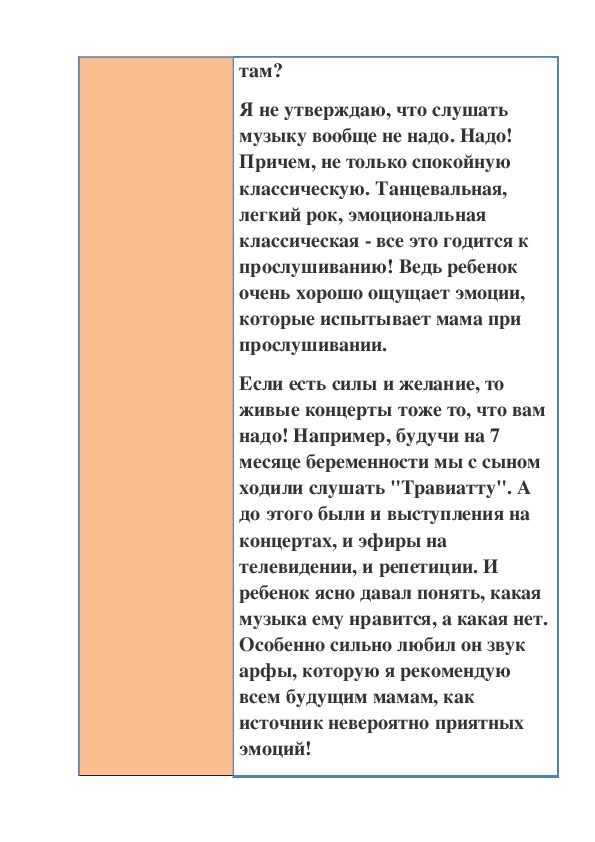 там?

Я не утверждаю, что слушать музыку вообще не надо. Надо! Причем, не только спокойную классическую. Танцевальная, легкий рок, эмоциональная классическая - все это годится к прослушиванию! Ведь ребенок очень хорошо ощущает эмоции, которые испытывает мама при прослушивании.

Если есть силы и желание, то живые концерты тоже то, что вам надо! Например, будучи на 7 месяце беременности мы с сыном ходили слушать "Травиатту". А до этого были и выступления на концертах, и эфиры на телевидении, и репетиции. И ребенок ясно давал понять, какая музыка ему нравится, а какая нет. Особенно сильно любил он звук арфы, которую я рекомендую всем будущим мамам, как источник невероятно приятных эмоций!